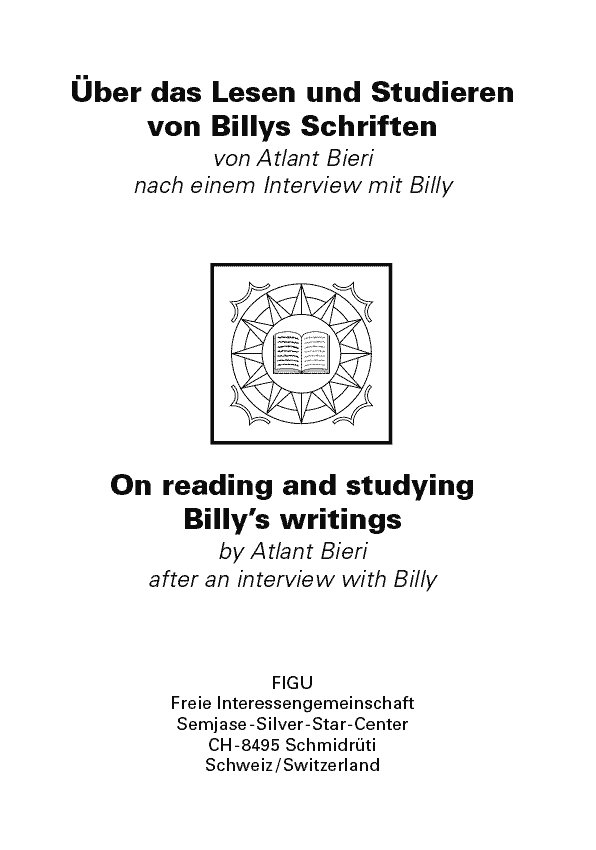 Über das Lesen und Studieren von Billys Schriften
von Atlant Bieri
nach einem Interview mit Billy

On reading and studying Billy's writings
by Atlant Bieri
after an interview with Billy

FIGU
Freie Interessengemeinschaft
Semjase-Silver-Star-Center
CH-8495 Schmidrüti
Schweiz/Switzerland